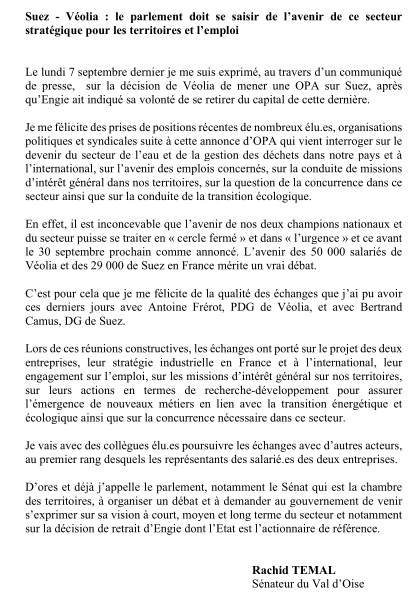 Suez - Véolia : le parlement doit se saisir de l'avenir de ce secteur stratégique pour les territoires et l'emploi

Le lundi 7 septembre dernier je me suis exprimé, au travers d'un communiqué de presse, sur la décision de Véolia de mener une OPA sur Suez, après qu'Engie ait indiqué sa volonté de se retirer du capital de cette dernière.

Je me félicite des prises de positions récentes de nombreux élu.es, organisations politiques et syndicales suite à cette annonce d'OPA qui vient interroger sur le devenir du secteur de l'eau et de la gestion des déchets dans notre pays et à l'international, sur l'avenir des emplois concernés, sur la conduite de missions d'intérêt général dans nos territoires, sur la question de la concurrence dans ce secteur ainsi que sur la conduite de la transition écologique.

En effet, il est inconcevable que l'avenir de nos deux champions nationaux et du secteur puisse se traiter en « cercle fermé » et dans « l'urgence » et ce avant le 30 septembre prochain comme annoncé. L'avenir des 50 000 salariés de Véolia et des 29 000 de Suez en France mérite un vrai débat.

C'est pour cela que je me félicite de la qualité des échanges que j'ai pu avoir ces derniers jours avec Antoine Frérot, PDG de Véolia, et avec Bertrand Camus, DG de Suez.

Lors de ces réunions constructives, les échanges ont porté sur le projet des deux entreprises, leur stratégie industrielle en France et à l'international, leur engagement sur l'emploi, sur les missions d'intérêt général sur nos territoires, sur leurs actions en termes de recherche-développement pour assurer l'émergence de nouveaux métiers en lien avec la transition énergétique et écologique ainsi que sur la concurrence nécessaire dans ce secteur.

Je vais avec des collègues élu.es poursuivre les échanges avec d'autres acteurs, au premier rang desquels les représentants des salarié.es des deux entreprises.

D'ores et déjà j'appelle le parlement, notamment le Sénat qui est la chambre des territoires, à organiser un débat et à demander au gouvernement de venir s'exprimer sur sa vision à court, moyen et long terme du secteur et notamment sur la décision de retrait d'Engie dont l'Etat est l'actionnaire de référence.

Rachid TEMAL
Sénateur du Val d'Oise